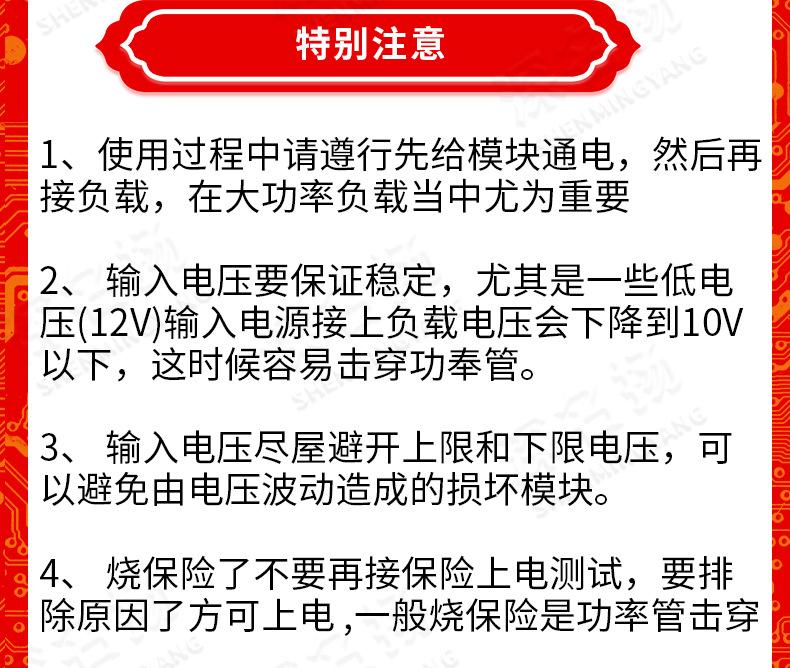 特别注意

1、使用过程中请遵行先给模块通电，然后再接负载，在大功率负载当中尤为重要

2、输入电压要保证稳定，尤其是一些低电压(12V)输入电源接上负载电压会下降到10V以下，这时候容易击穿功奉管。

3、输入电压尽屋避开上限和下限电压，可以避免由电压波动造成的损坏模块。

4、烧保险了不要再接保险上电测试，要排除原因了方可上电,一般烧保险是功率管击穿

SHENMINGYANG